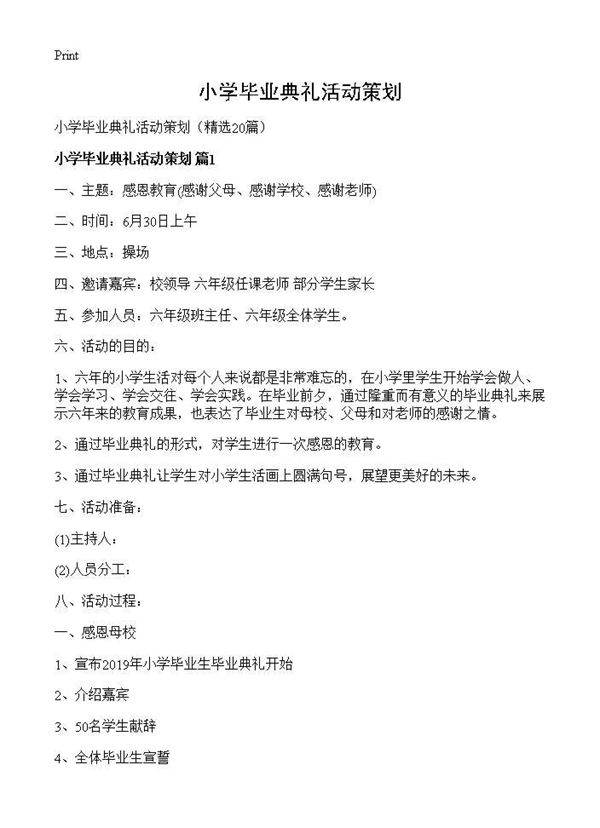 Print

小学毕业典礼活动策划

小学毕业典礼活动策划（精选20篇）

小学毕业典礼活动策划 篇1

一、主题：感恩教育(感谢父母、感谢学校、感谢老师)

二、时间：6月30日上午

三、地点：操场

四、邀请嘉宾：校领导 六年级任课老师 部分学生家长

五、参加人员：六年级班主任、六年级全体学生。

六、活动的目的：

1、六年的小学生活对每个人来说都是非常难忘的，在小学里学生开始学会做人、学会学习、学会交往、学会实践。在毕业前夕，通过隆重而有意义的毕业典礼来展示六年来的教育成果，也表达了毕业生对母校、父母和对老师的感谢之情。

2、通过毕业典礼的形式，对学生进行一次感恩的教育。

3、通过毕业典礼让学生对小学生活画上圆满句号，展望更美好的未来。

七、活动准备：

(1)主持人：

(2)人员分工：

八、活动过程：

一、感恩母校

1、宣布2019年小学毕业生毕业典礼开始

2、介绍嘉宾

3、50名学生献辞

4、全体毕业生宣誓